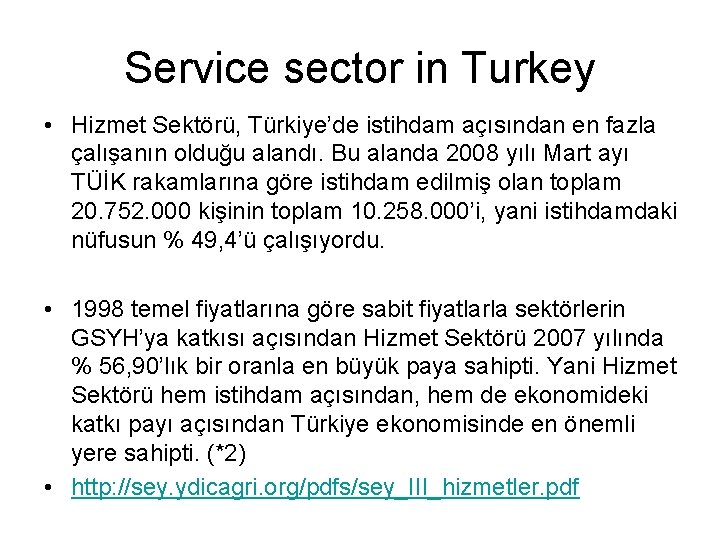 Service sector in Turkey

• Hizmet Sektörü, Türkiye'de istihdam açısından en fazla çalışanın olduğu alandı. Bu alanda 2008 yılı Mart ayı TÜİK rakamlarına göre istihdam edilmiş olan toplam 20.752.000 kişinin toplam 10.258.000'i, yani istihdamdaki nüfusun % 49,4'ü çalışıyordu.

• 1998 temel fiyatlarına göre sabit fiyatlarla sektörlerin GSYH'ya katkısı açısından Hizmet Sektörü 2007 yılında % 56,90'lık bir oranla en büyük paya sahipti. Yani Hizmet Sektörü hem istihdam açısından, hem de ekonomideki katkı payı açısından Türkiye ekonomisinde en önemli yere sahipti. (*2)

• http://sey.ydicagri.org/pdfs/sey_III_hizmetler.pdf